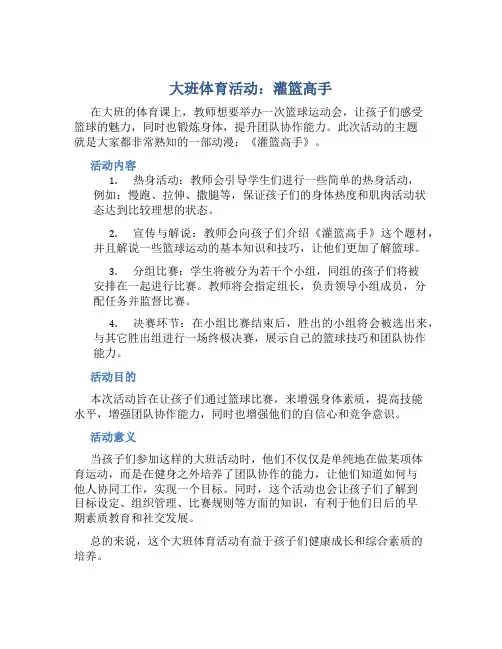 大班体育活动：灌篮高手

在大班的体育课上，教师想要举办一次篮球运动会，让孩子们感受篮球的魅力，同时也锻炼身体，提升团队协作能力。此次活动的主题就是大家都非常熟知的一部动漫：《灌篮高手》。

活动内容

1. 热身活动：教师会引导学生们进行一些简单的热身活动，例如：慢跑、拉伸、撒腿等，保证孩子们的身体热度和肌肉活动状态达到比较理想的状态。

2. 宣传与解说：教师会向孩子们介绍《灌篮高手》这个题材，并且解说一些篮球运动的基本知识和技巧，让他们更加了解篮球。

3. 分组比赛：学生将被分为若干个小组，同组的孩子们将被安排在一起进行比赛。教师将会指定组长，负责领导小组成员，分配任务并监督比赛。

4. 决赛环节：在小组比赛结束后，胜出的小组将会被选出来，与其它胜出组进行一场终极决赛，展示自己的篮球技巧和团队协作能力。

活动目的

本次活动旨在让孩子们通过篮球比赛，来增强身体素质，提高技能水平，增强团队协作能力，同时也增强他们的自信心和竞争意识。

活动意义

当孩子们参加这样的大班活动时，他们不仅仅是单纯地在做某项体育运动，而是在健身之外培养了团队协作的能力，让他们知道如何与他人协同工作，实现一个目标。同时，这个活动也会让孩子们了解到目标设定、组织管理、比赛规则等方面的知识，有利于他们日后的早期素质教育和社交发展。

总的来说，这个大班体育活动有益于孩子们健康成长和综合素质的培养。